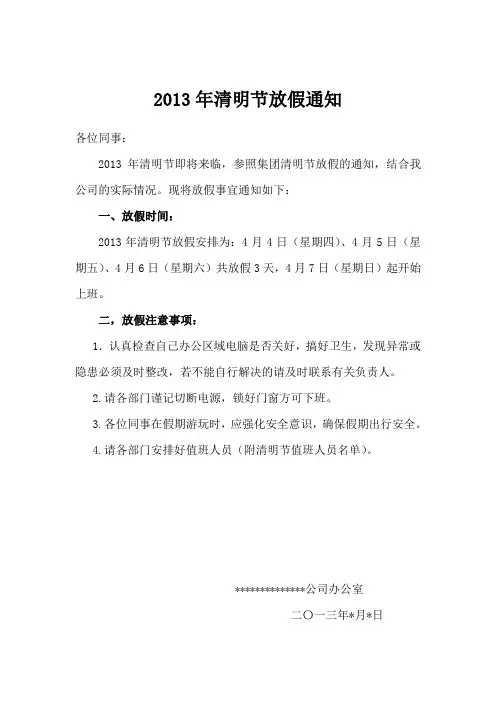 2013 年清明节放假通知

各位同事：

2013 年清明节即将来临，参照集团清明节放假的通知，结合我公司的实际情况。现将放假事宜通知如下：

一、放假时间：

2013 年清明节放假安排为：4 月 4 日（星期四）、4 月 5 日（星期五）、4 月 6 日（星期六）共放假 3 天，4 月 7 日（星期日）起开始上班。

二，放假注意事项：

1. 认真检查自己办公区域电脑是否关好，搞好卫生，发现异常或隐患必须及时整改，若不能自行解决的请及时联系有关负责人。

2. 请各部门谨记切断电源，锁好门窗方可下班。

3. 各位同事在假期游玩时，应强化安全意识，确保假期出行安全。

4. 请各部门安排好值班人员（附清明节值班人员名单）。

**************公司办公室

二〇一三年*月*日